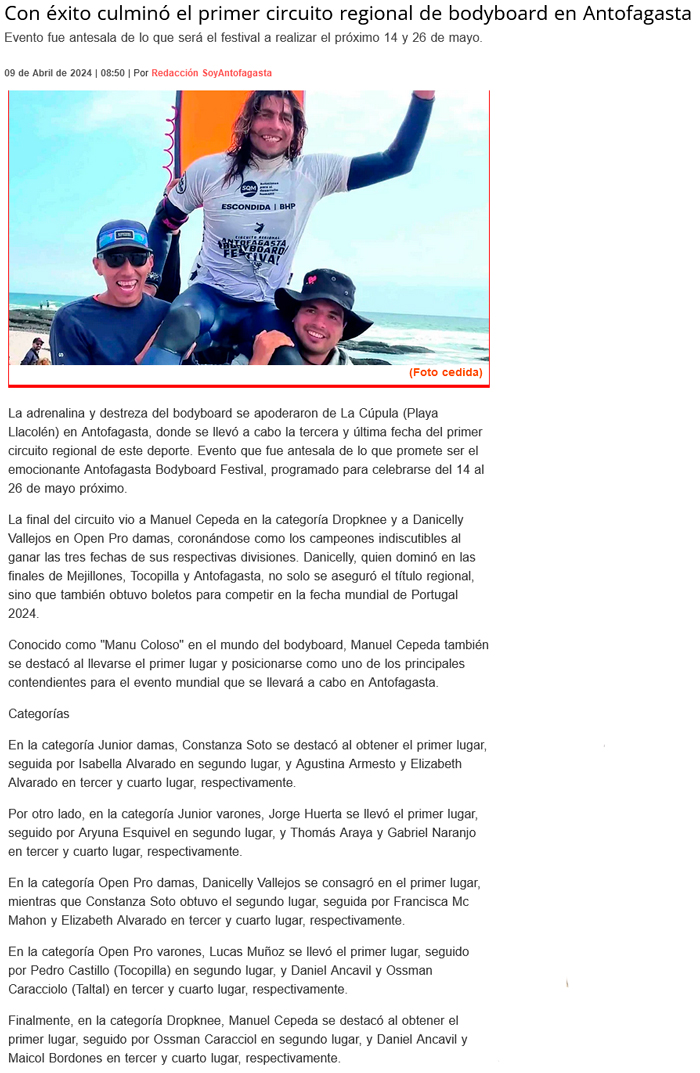 Con éxito culminó el primer circuito regional de bodyboard en Antofagasta
Evento fue antesala de lo que será el festival a realizar el próximo 14 y 26 de mayo.

09 de Abril de 2024 | 08:50 | Por Redacción SoyAntofagasta

SQM
ESCONDIDA | BHP
CIRCUITO REGIONAL
ANTOFAGASTA BODYBOARD FESTIVAL

(Foto cedida)

La adrenalina y destreza del bodyboard se apoderaron de La Cúpula (Playa Llacolén) en Antofagasta, donde se llevó a cabo la tercera y última fecha del primer circuito regional de este deporte. Evento que fue antesala de lo que promete ser el emocionante Antofagasta Bodyboard Festival, programado para celebrarse del 14 al 26 de mayo próximo.

La final del circuito vio a Manuel Cepeda en la categoría Dropknee y a Danicelly Vallejos en Open Pro damas, coronándose como los campeones indiscutibles al ganar las tres fechas de sus respectivas divisiones. Danicelly, quien dominó en las finales de Mejillones, Tocopilla y Antofagasta, no solo se aseguró el título regional, sino que también obtuvo boletos para competir en la fecha mundial de Portugal 2024.

Conocido como "Manu Coloso" en el mundo del bodyboard, Manuel Cepeda también se destacó al llevarse el primer lugar y posicionarse como uno de los principales contendientes para el evento mundial que se llevará a cabo en Antofagasta.

Categorías

En la categoría Junior damas, Constanza Soto se destacó al obtener el primer lugar, seguida por Isabella Alvarado en segundo lugar, y Agustina Armesto y Elizabeth Alvarado en tercer y cuarto lugar, respectivamente.

Por otro lado, en la categoría Junior varones, Jorge Huerta se llevó el primer lugar, seguido por Aryuna Esquivel en segundo lugar, y Thomás Araya y Gabriel Naranjo en tercer y cuarto lugar, respectivamente.

En la categoría Open Pro damas, Danicelly Vallejos se consagró en el primer lugar, mientras que Constanza Soto obtuvo el segundo lugar, seguida por Francisca Mc Mahon y Elizabeth Alvarado en tercer y cuarto lugar, respectivamente.

En la categoría Open Pro varones, Lucas Muñoz se llevó el primer lugar, seguido por Pedro Castillo (Tocopilla) en segundo lugar, y Daniel Ancavil y Ossman Caracciolo (Taltal) en tercer y cuarto lugar, respectivamente.

Finalmente, en la categoría Dropknee, Manuel Cepeda se destacó al obtener el primer lugar, seguido por Ossman Caracciol en segundo lugar, y Daniel Ancavil y Maicol Bordones en tercer y cuarto lugar, respectivamente.